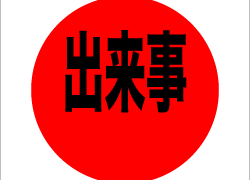 出来事